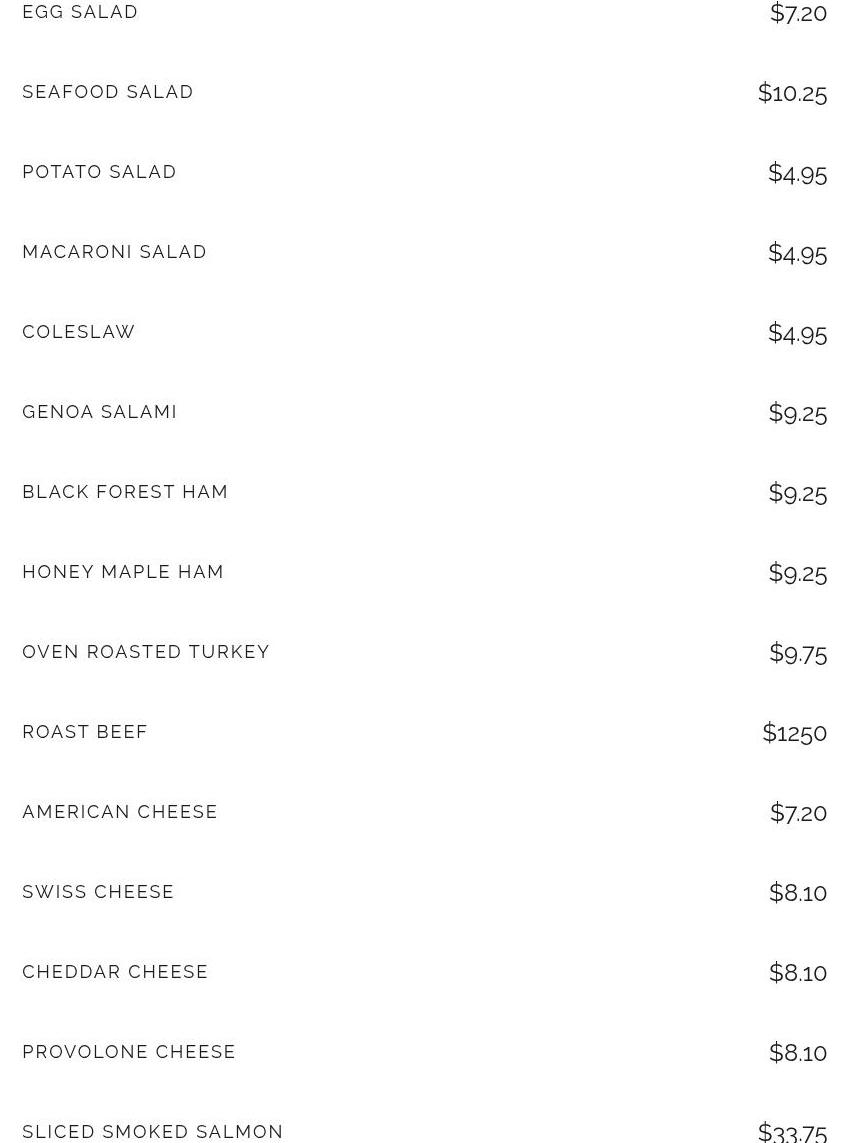 EGG SALAD $7.20

SEAFOOD SALAD $10.25

POTATO SALAD $4.95

MACARONI SALAD $4.95

COLESLAW $4.95

GENOA SALAMI $9.25

BLACK FOREST HAM $9.25

HONEY MAPLE HAM $9.25

OVEN ROASTED TURKEY $9.75

ROAST BEEF $1250

AMERICAN CHEESE $7.20

SWISS CHEESE $8.10

CHEDDAR CHEESE $8.10

PROVOLONE CHEESE $8.10

SLICED SMOKED SALMON $33.75